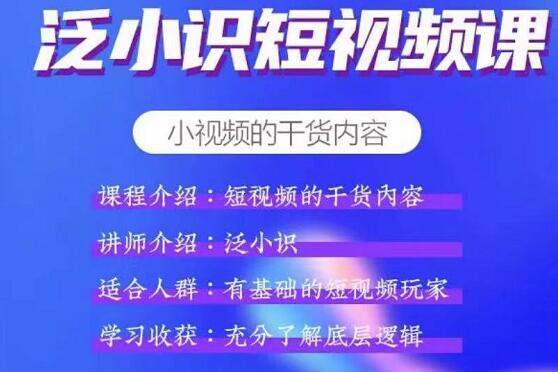 泛小识短视频课

小视频的干货内容

课程介绍：短视频的干货内容

讲师介绍：泛小识

适合人群：有基础的短视频玩家

学习收获：充分了解底层逻辑